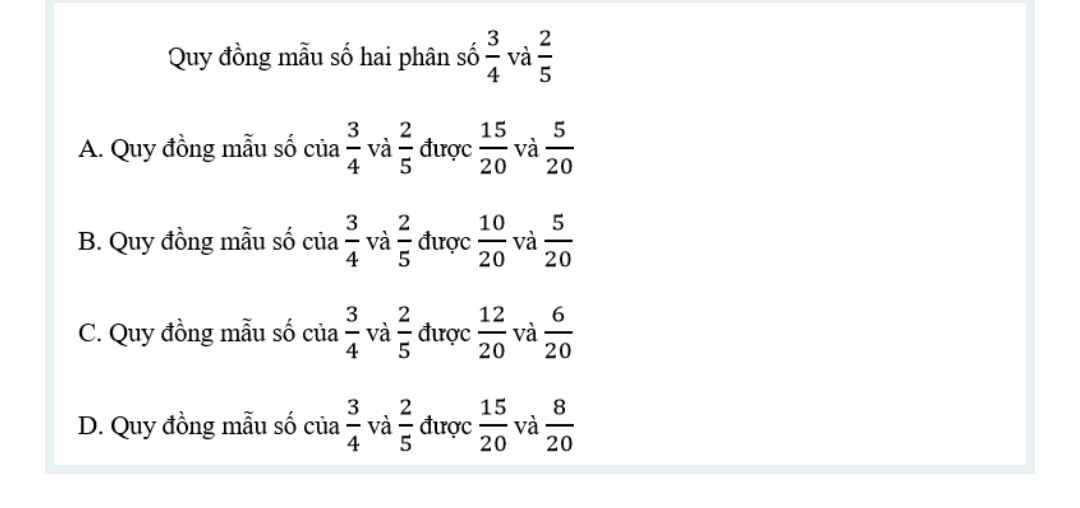 Quy đồng mẫu số hai phân số $\frac{3}{4}$ và $\frac{2}{5}$

A. Quy đồng mẫu số của $\frac{3}{4}$ và $\frac{2}{5}$ được $\frac{15}{20}$ và $\frac{5}{20}$

B. Quy đồng mẫu số của $\frac{3}{4}$ và $\frac{2}{5}$ được $\frac{10}{20}$ và $\frac{5}{20}$

C. Quy đồng mẫu số của $\frac{3}{4}$ và $\frac{2}{5}$ được $\frac{12}{20}$ và $\frac{6}{20}$

D. Quy đồng mẫu số của $\frac{3}{4}$ và $\frac{2}{5}$ được $\frac{15}{20}$ và $\frac{8}{20}$